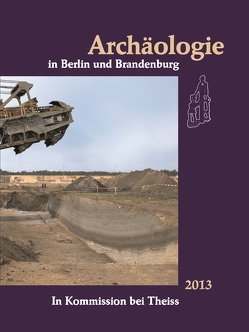 Archäologie
in Berlin und Brandenburg

2013

In Kommission bei Theiss